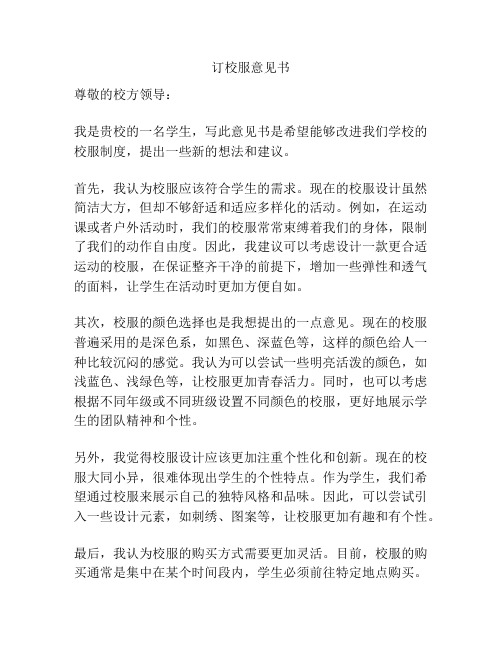 订校服意见书

尊敬的校方领导：

我是贵校的一名学生，写此意见书是希望能够改进我们学校的校服制度，提出一些新的想法和建议。

首先，我认为校服应该符合学生的需求。现在的校服设计虽然简洁大方，但却不够舒适和适应多样化的活动。例如，在运动课或者户外活动时，我们的校服常常束缚着我们的身体，限制了我们的动作自由度。因此，我建议可以考虑设计一款更合适运动的校服，在保证整齐干净的前提下，增加一些弹性和透气的面料，让学生在活动时更加方便自如。

其次，校服的颜色选择也是我想提出的一点意见。现在的校服普遍采用的是深色系，如黑色、深蓝色等，这样的颜色给人一种比较沉闷的感觉。我认为可以尝试一些明亮活泼的颜色，如浅蓝色、浅绿色等，让校服更加青春活力。同时，也可以考虑根据不同年级或不同班级设置不同颜色的校服，更好地展示学生的团队精神和个性。

另外，我觉得校服设计应该更加注重个性化和创新。现在的校服大同小异，很难体现出学生的个性特点。作为学生，我们希望通过校服来展示自己的独特风格和品味。因此，可以尝试引入一些设计元素，如刺绣、图案等，让校服更加有趣和有个性。

最后，我认为校服的购买方式需要更加灵活。目前，校服的购买通常是集中在某个时间段内，学生必须前往特定地点购买。